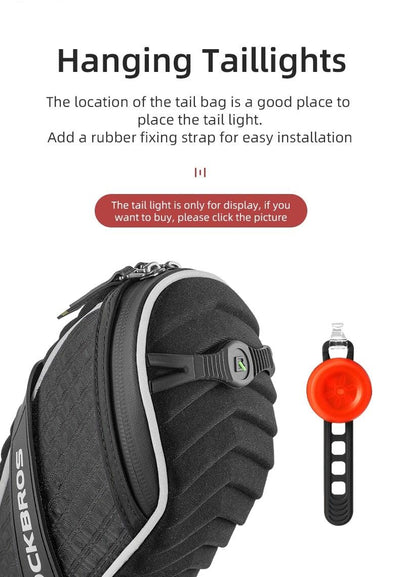 Hanging Taillights

The location of the tail bag is a good place to place the tail light.
Add a rubber fixing strap for easy installation

The tail light is only for display, if you want to buy, please click the picture

CKBROS